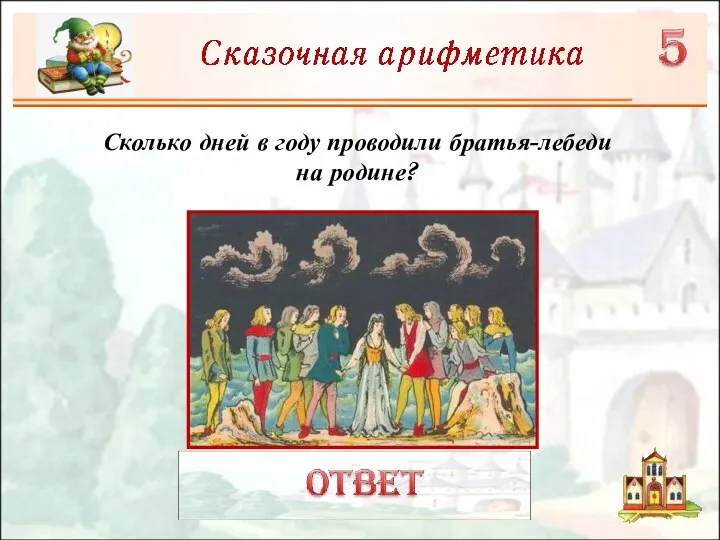 Сказочная арифметика

5

Сколько дней в году проводили братья-лебеди на родине?

ОТВЕТ